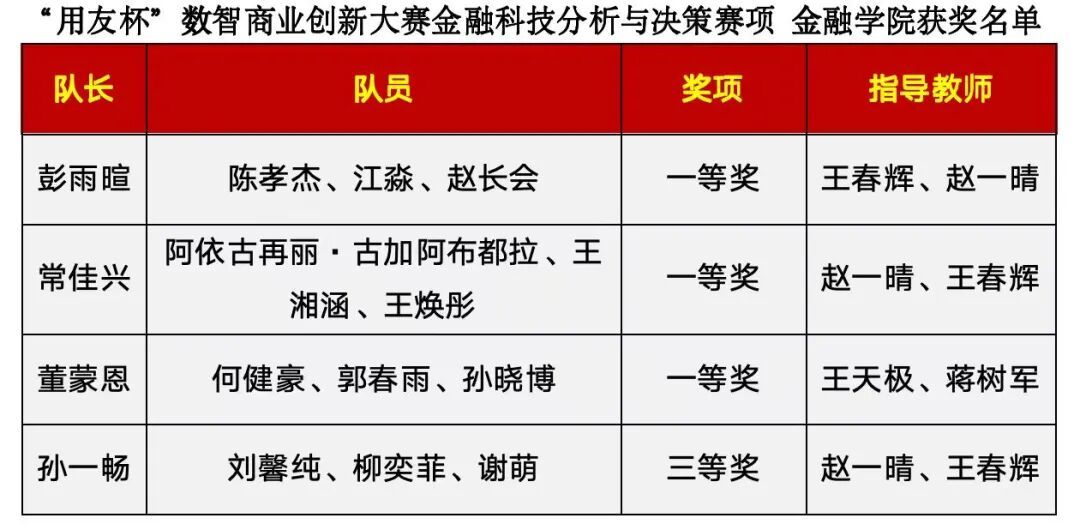 “用友杯”数智商业创新大赛金融科技分析与决策赛项 金融学院获奖名单

| 队长 | 队员 | 奖项 | 指导教师 |
|---|---|---|---|
| 彭雨暄 | 陈孝杰、江淼、赵长会 | 一等奖 | 王春辉、赵一晴 |
| 常佳兴 | 阿依古再丽·古加阿布都拉、王湘涵、王焕彤 | 一等奖 | 赵一晴、王春辉 |
| 董蒙恩 | 何健豪、郭春雨、孙晓博 | 一等奖 | 王天极、蒋树军 |
| 孙一畅 | 刘馨纯、柳奕菲、谢萌 | 三等奖 | 赵一晴、王春辉 |